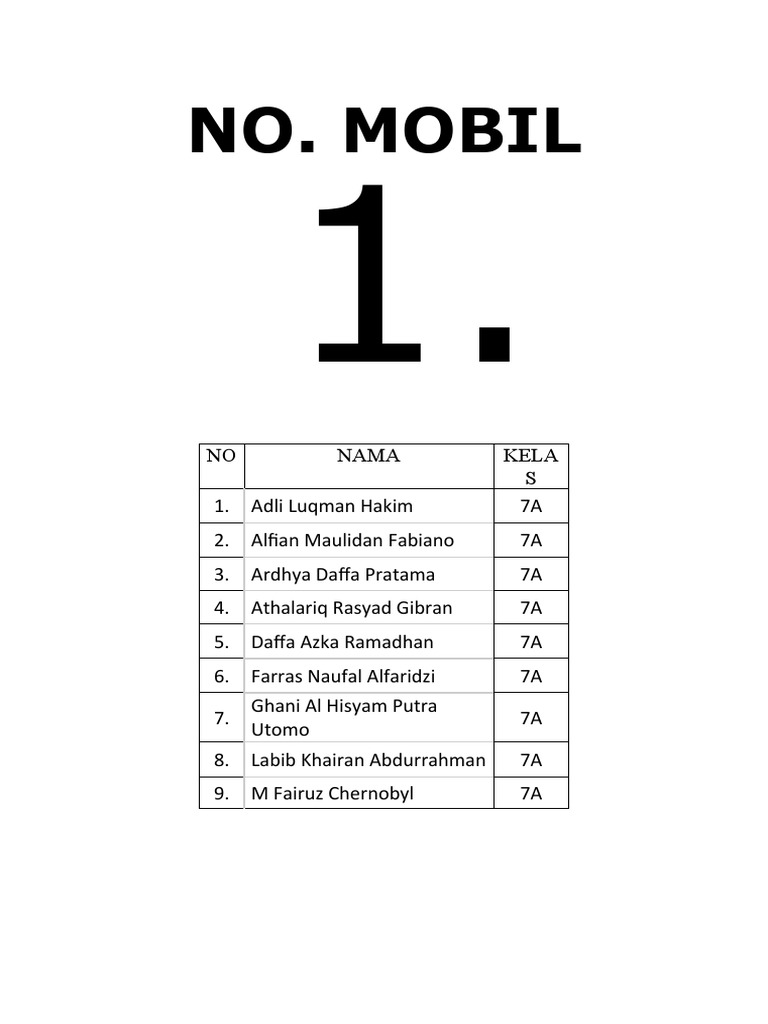 NO. MOBIL

1.

| NO | NAMA | KELAS |
|---|---|---|
| 1. | Adli Luqman Hakim | 7A |
| 2. | Alfian Maulidan Fabiano | 7A |
| 3. | Ardhya Daffa Pratama | 7A |
| 4. | Athalariq Rasyad Gibran | 7A |
| 5. | Daffa Azka Ramadhan | 7A |
| 6. | Farras Naufal Alfaridzi | 7A |
| 7. | Ghani Al Hisyam Putra Utomo | 7A |
| 8. | Labib Khairan Abdurrahman | 7A |
| 9. | M Fairuz Chernobyl | 7A |